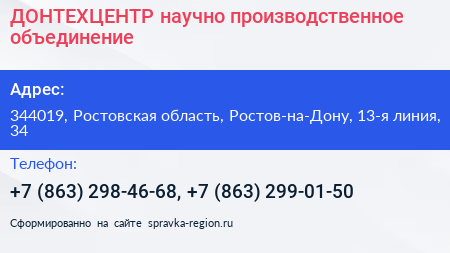 ДОНТЕХЦЕНТР научно производственное объединение

Адрес:

344019, Ростовская область, Ростов-на-Дону, 13-я линия, 34

Телефон:

+7 (863) 298-46-68, +7 (863) 299-01-50

Сформированно на сайте spravka-region.ru